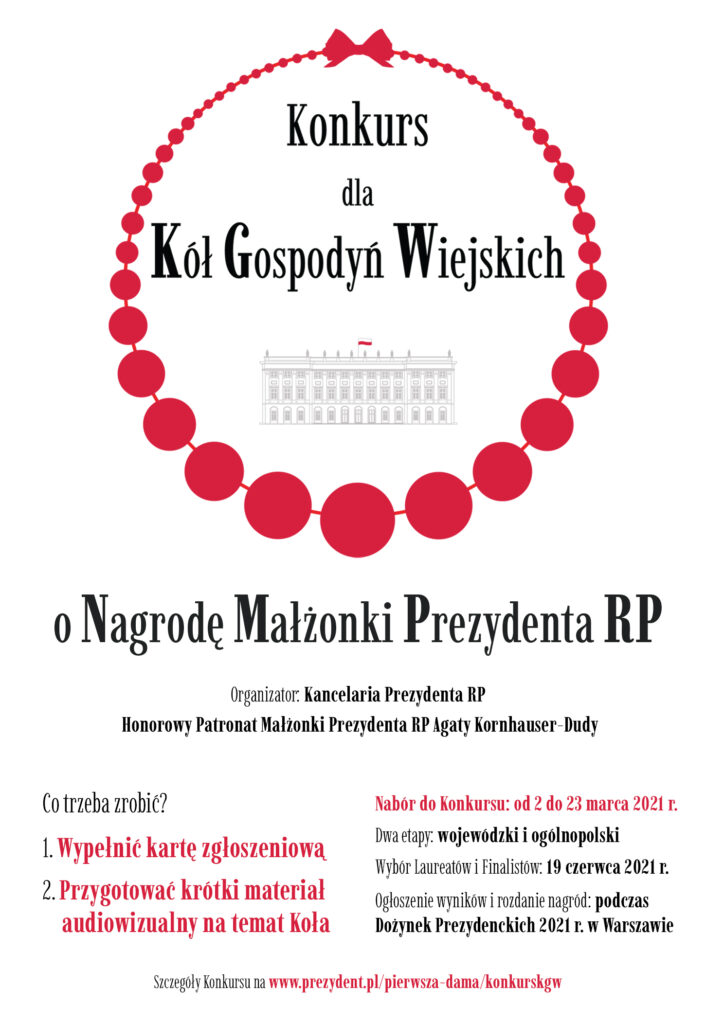 Konkurs

dla

Kół Gospodyń Wiejskich

o Nagrodę Małżonki Prezydenta RP

Organizator: Kancelaria Prezydenta RP

Honorowy Patronat Małżonki Prezydenta RP Agaty Kornhauser-Dudy

Co trzeba zrobić?

1. Wypełnić kartę zgłoszeniową

2. Przygotować krótki materiał audiowizualny na temat Koła

Nabór do Konkursu: od 2 do 23 marca 2021 r.

Dwa etapy: wojewódzki i ogólnopolski

Wybór Laureatów i Finalistów: 19 czerwca 2021 r.

Ogłoszenie wyników i rozdanie nagród: podczas Dożynek Prezydenckich 2021 r. w Warszawie

Szczegóły Konkursu na www.prezydent.pl/pierwsza-dama/konkurskgw